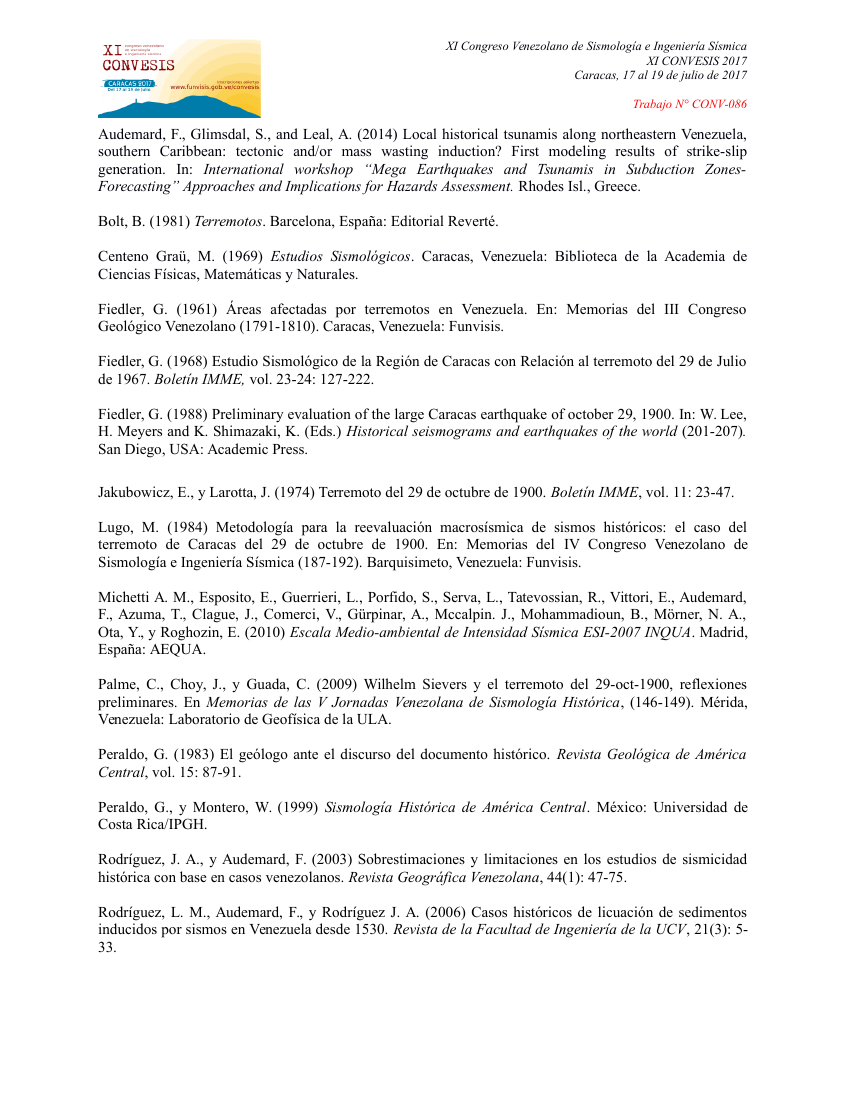 XI CONVESIS
CARACAS 2017
Del 17 al 19 de julio
www.funvisis.gob.ve/convesis

XI Congreso Venezolano de Sismología e Ingeniería Sísmica
XI CONVESIS 2017
Caracas, 17 al 19 de julio de 2017

Trabajo N° CONV-086

Audemard, F., Glimsdal, S., and Leal, A. (2014) Local historical tsunamis along northeastern Venezuela, southern Caribbean: tectonic and/or mass wasting induction? First modeling results of strike-slip generation. In: International workshop "Mega Earthquakes and Tsunamis in Subduction Zones-Forecasting" Approaches and Implications for Hazards Assessment. Rhodes Isl., Greece.

Bolt, B. (1981) Terremotos. Barcelona, España: Editorial Reverté.

Centeno Graü, M. (1969) Estudios Sismológicos. Caracas, Venezuela: Biblioteca de la Academia de Ciencias Físicas, Matemáticas y Naturales.

Fiedler, G. (1961) Áreas afectadas por terremotos en Venezuela. En: Memorias del III Congreso Geológico Venezolano (1791-1810). Caracas, Venezuela: Funvisis.

Fiedler, G. (1968) Estudio Sismológico de la Región de Caracas con Relación al terremoto del 29 de Julio de 1967. Boletín IMME, vol. 23-24: 127-222.

Fiedler, G. (1988) Preliminary evaluation of the large Caracas earthquake of october 29, 1900. In: W. Lee, H. Meyers and K. Shimazaki, K. (Eds.) Historical seismograms and earthquakes of the world (201-207). San Diego, USA: Academic Press.

Jakubowicz, E., y Larotta, J. (1974) Terremoto del 29 de octubre de 1900. Boletín IMME, vol. 11: 23-47.

Lugo, M. (1984) Metodología para la reevaluación macrosísmica de sismos históricos: el caso del terremoto de Caracas del 29 de octubre de 1900. En: Memorias del IV Congreso Venezolano de Sismología e Ingeniería Sísmica (187-192). Barquisimeto, Venezuela: Funvisis.

Michetti A. M., Esposito, E., Guerrieri, L., Porfido, S., Serva, L., Tatevossian, R., Vittori, E., Audemard, F., Azuma, T., Clague, J., Comerci, V., Gürpinar, A., Mccalpin. J., Mohammadioun, B., Mörner, N. A., Ota, Y., y Roghozin, E. (2010) Escala Medio-ambiental de Intensidad Sísmica ESI-2007 INQUA. Madrid, España: AEQUA.

Palme, C., Choy, J., y Guada, C. (2009) Wilhelm Sievers y el terremoto del 29-oct-1900, reflexiones preliminares. En Memorias de las V Jornadas Venezolana de Sismología Histórica, (146-149). Mérida, Venezuela: Laboratorio de Geofísica de la ULA.

Peraldo, G. (1983) El geólogo ante el discurso del documento histórico. Revista Geológica de América Central, vol. 15: 87-91.

Peraldo, G., y Montero, W. (1999) Sismología Histórica de América Central. México: Universidad de Costa Rica/IPGH.

Rodríguez, J. A., y Audemard, F. (2003) Sobrestimaciones y limitaciones en los estudios de sismicidad histórica con base en casos venezolanos. Revista Geográfica Venezolana, 44(1): 47-75.

Rodríguez, L. M., Audemard, F., y Rodríguez J. A. (2006) Casos históricos de licuación de sedimentos inducidos por sismos en Venezuela desde 1530. Revista de la Facultad de Ingeniería de la UCV, 21(3): 5-33.